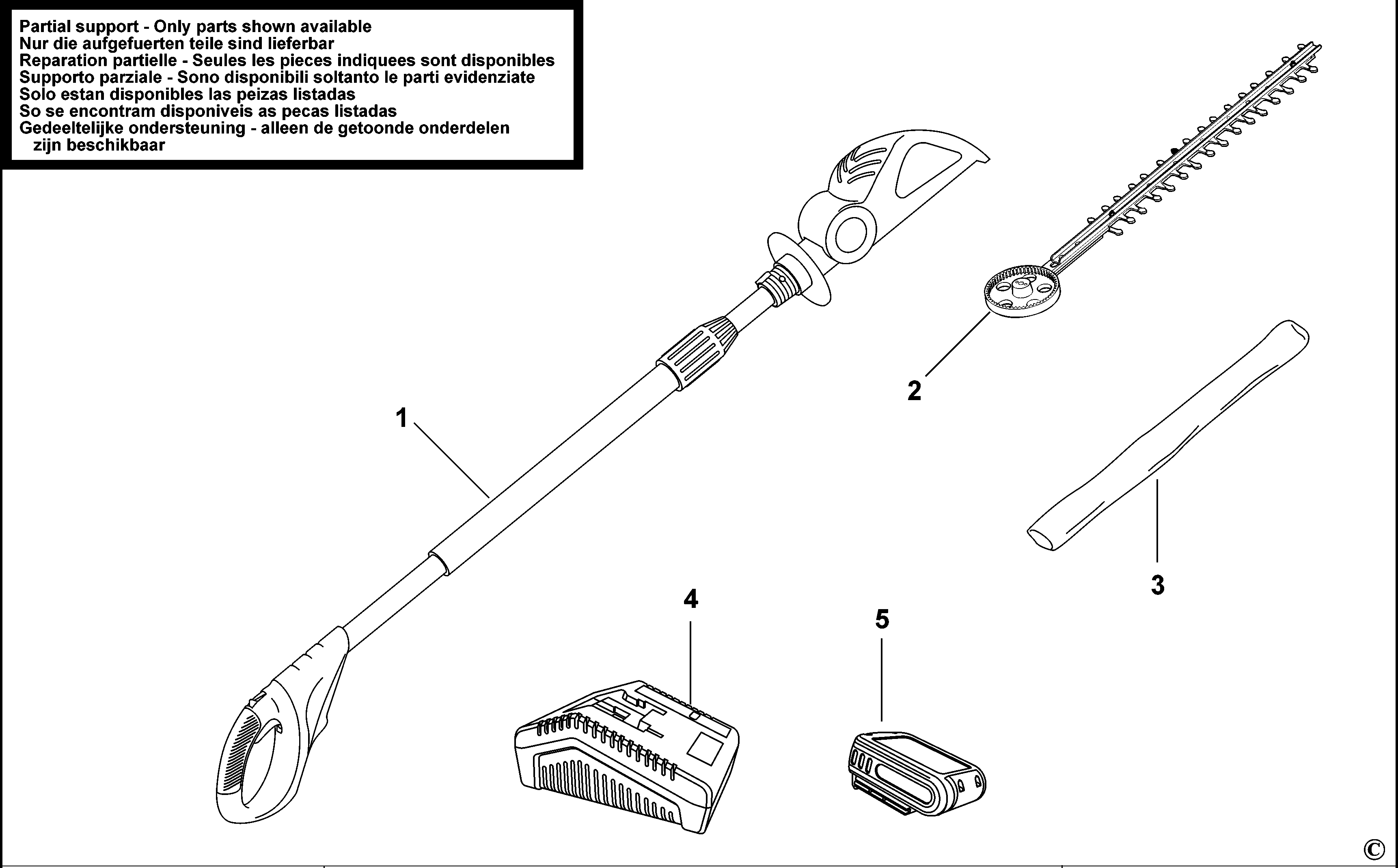 Partial support - Only parts shown available
Nur die aufgefuerten teile sind lieferbar
Reparation partielle - Seules les pieces indiquees sont disponibles
Supporto parziale - Sono disponibili soltanto le parti evidenziate
Solo estan disponibles las peizas listadas
So se encontram disponiveis as pecas listadas
Gedeeltelijke ondersteuning - alleen de getoonde onderdelen zijn beschikbaar

1

2

3

4

5

©